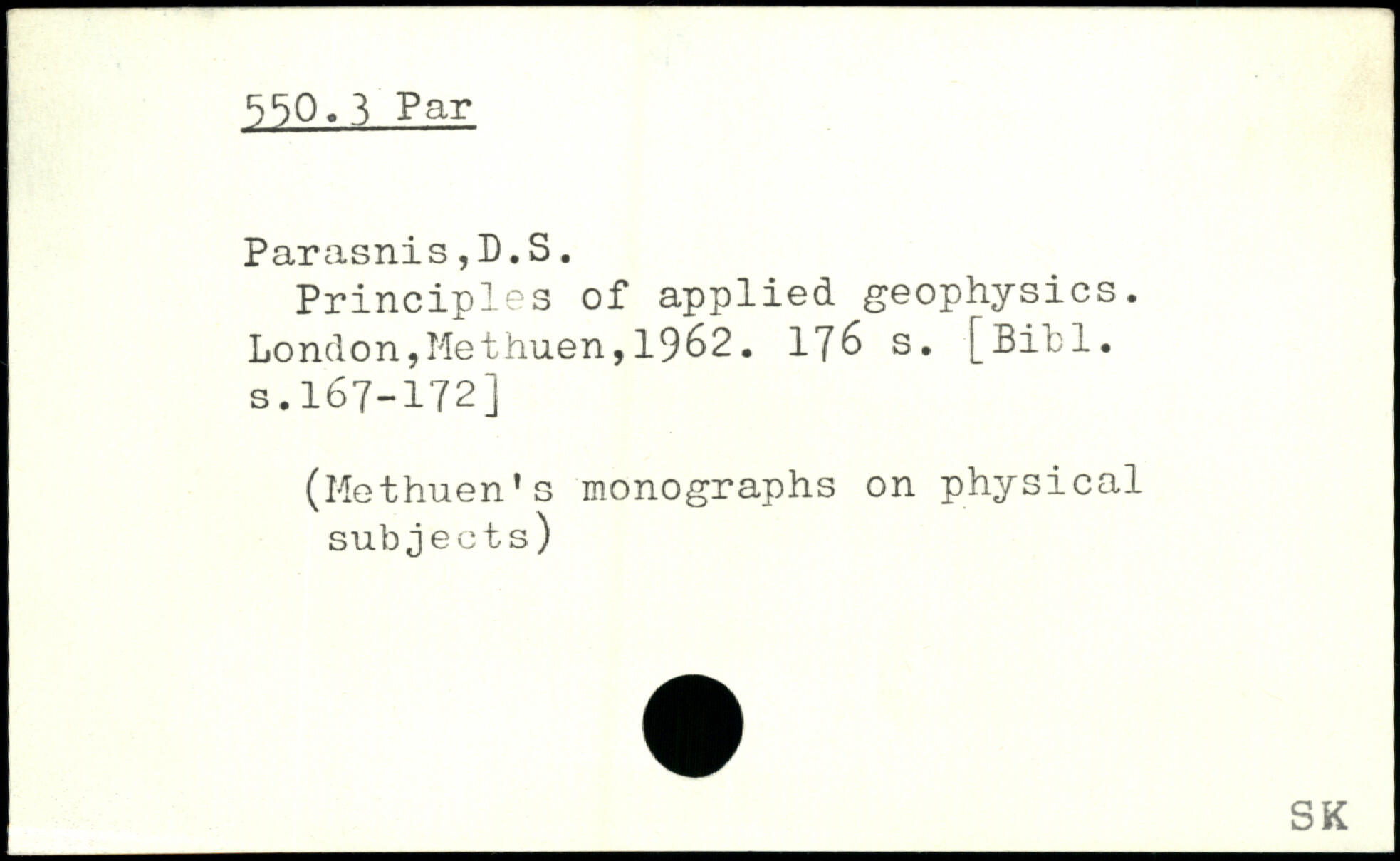 550.3 Par

Parasnis,D.S.

Principles of applied geophysics. London,Methuen,1962. 176 s. [Bibl. s.167-172]

(Methuen's monographs on physical subjects)

SK